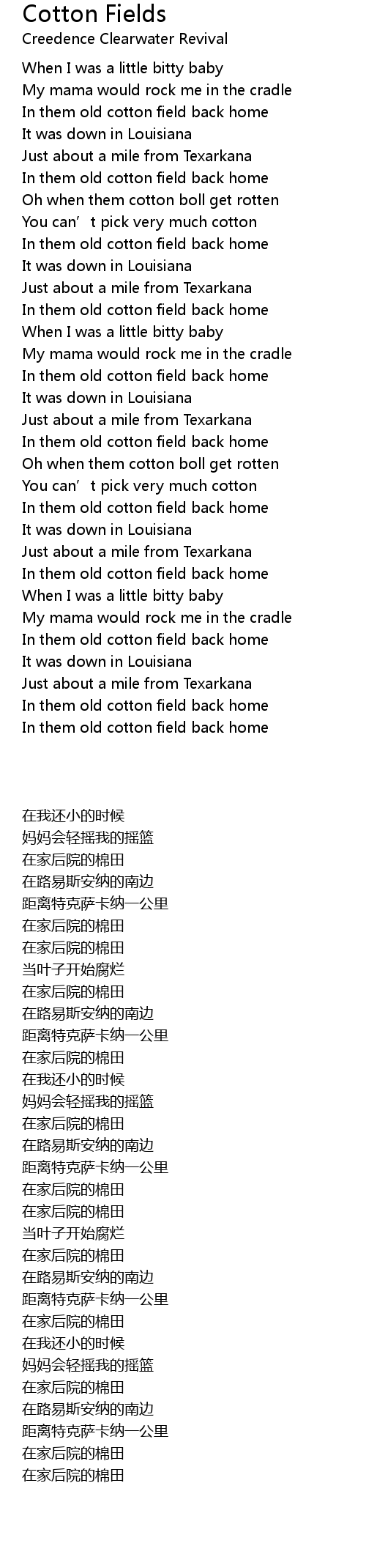 Cotton Fields
Creedence Clearwater Revival

When I was a little bitty baby
My mama would rock me in the cradle
In them old cotton field back home
It was down in Louisiana
Just about a mile from Texarkana
In them old cotton field back home
Oh when them cotton boll get rotten
You can’t pick very much cotton
In them old cotton field back home
It was down in Louisiana
Just about a mile from Texarkana
In them old cotton field back home
When I was a little bitty baby
My mama would rock me in the cradle
In them old cotton field back home
It was down in Louisiana
Just about a mile from Texarkana
In them old cotton field back home
Oh when them cotton boll get rotten
You can’t pick very much cotton
In them old cotton field back home
It was down in Louisiana
Just about a mile from Texarkana
In them old cotton field back home
When I was a little bitty baby
My mama would rock me in the cradle
In them old cotton field back home
It was down in Louisiana
Just about a mile from Texarkana
In them old cotton field back home
In them old cotton field back home

在我还小的时候
妈妈会轻摇我的摇篮
在家后院的棉田
在路易斯安纳的南边
距离特克萨卡纳一公里
在家后院的棉田
在家后院的棉田
当叶子开始腐烂
在家后院的棉田
在路易斯安纳的南边
距离特克萨卡纳一公里
在家后院的棉田
在我还小的时候
妈妈会轻摇我的摇篮
在家后院的棉田
在路易斯安纳的南边
距离特克萨卡纳一公里
在家后院的棉田
在家后院的棉田
当叶子开始腐烂
在家后院的棉田
在路易斯安纳的南边
距离特克萨卡纳一公里
在家后院的棉田
在我还小的时候
妈妈会轻摇我的摇篮
在家后院的棉田
在路易斯安纳的南边
距离特克萨卡纳一公里
在家后院的棉田
在家后院的棉田